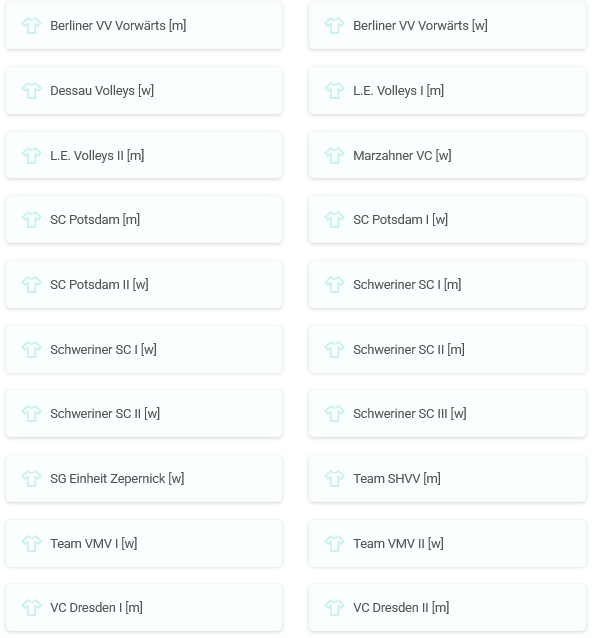 Berliner VV Vorwärts [m]

Berliner VV Vorwärts [w]

Dessau Volleys [w]

L.E. Volleys I [m]

L.E. Volleys II [m]

Marzahner VC [w]

SC Potsdam [m]

SC Potsdam I [w]

SC Potsdam II [w]

Schweriner SC I [m]

Schweriner SC I [w]

Schweriner SC II [m]

Schweriner SC II [w]

Schweriner SC III [w]

SG Einheit Zepernick [w]

Team SHVV [m]

Team VMV I [w]

Team VMV II [w]

VC Dresden I [m]

VC Dresden II [m]